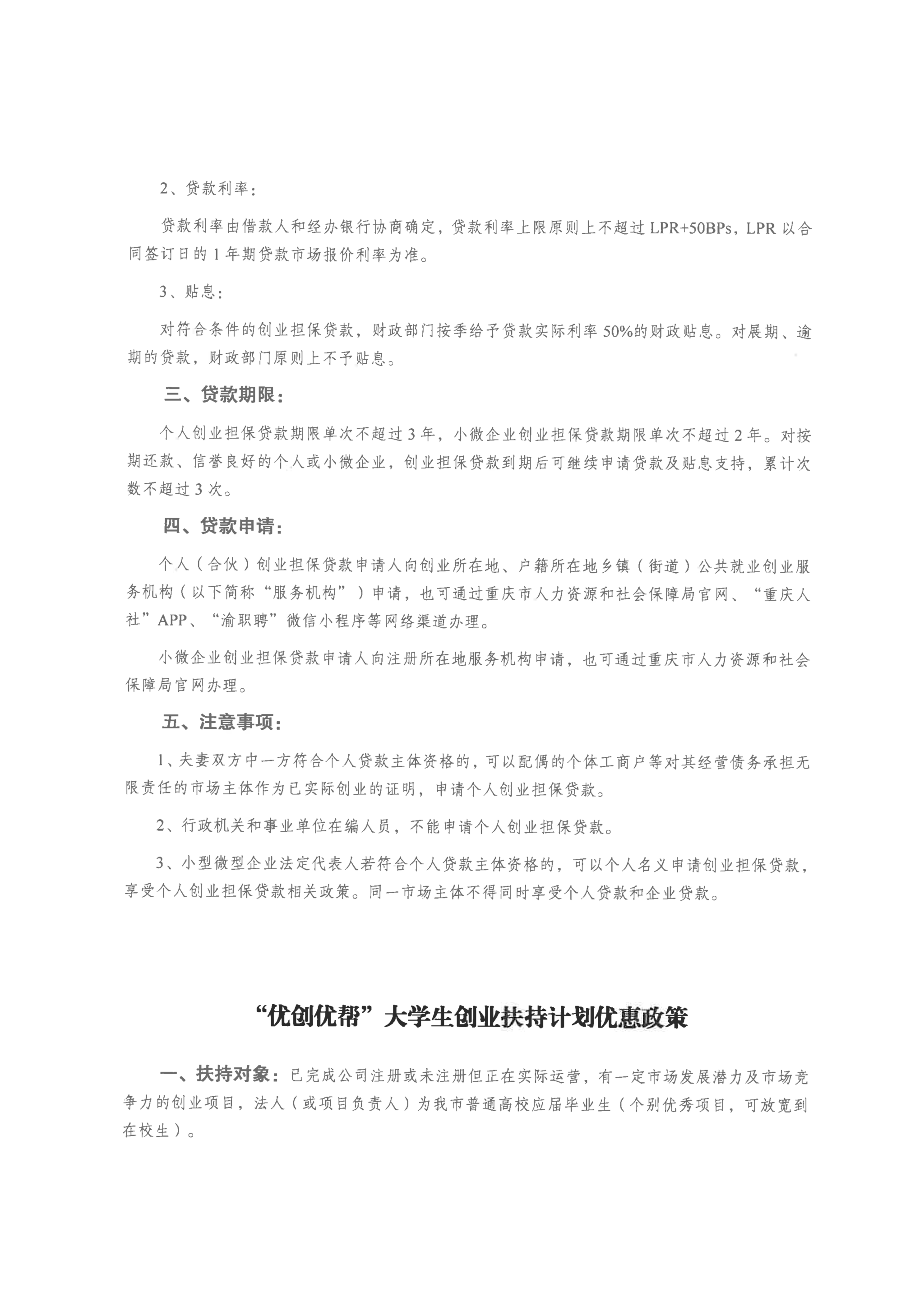 2、贷款利率：

贷款利率由借款人和经办银行协商确定，贷款利率上限原则上不超过LPR+50BPs，LPR以合同签订日的1年期贷款市场报价利率为准。

3、贴息：

对符合条件的创业担保贷款，财政部门按季给予贷款实际利率50%的财政贴息。对展期、逾期的贷款，财政部门原则上不予贴息。

三、贷款期限：

个人创业担保贷款期限单次不超过3年，小微企业创业担保贷款期限单次不超过2年。对按期还款、信誉良好的个人或小微企业，创业担保贷款到期后可继续申请贷款及贴息支持，累计次数不超过3次。

四、贷款申请：

个人（合伙）创业担保贷款申请人向创业所在地、户籍所在地乡镇（街道）公共就业创业服务机构（以下简称“服务机构”）申请，也可通过重庆市人力资源和社会保障局官网、“重庆人社”APP、“渝职聘”微信小程序等网络渠道办理。

小微企业创业担保贷款申请人向注册所在地服务机构申请，也可通过重庆市人力资源和社会保障局官网办理。

五、注意事项：

1、夫妻双方中一方符合个人贷款主体资格的，可以配偶的个体工商户等对其经营债务承担无限责任的市场主体作为已实际创业的证明，申请个人创业担保贷款。

2、行政机关和事业单位在编人员，不能申请个人创业担保贷款。

3、小型微型企业法定代表人若符合个人贷款主体资格的，可以个人名义申请创业担保贷款，享受个人创业担保贷款相关政策。同一市场主体不得同时享受个人贷款和企业贷款。

“优创优帮”大学生创业扶持计划优惠政策

一、扶持对象：已完成公司注册或未注册但正在实际运营，有一定市场发展潜力及市场竞争力的创业项目，法人（或项目负责人）为我市普通高校应届毕业生（个别优秀项目，可放宽到在校生）。